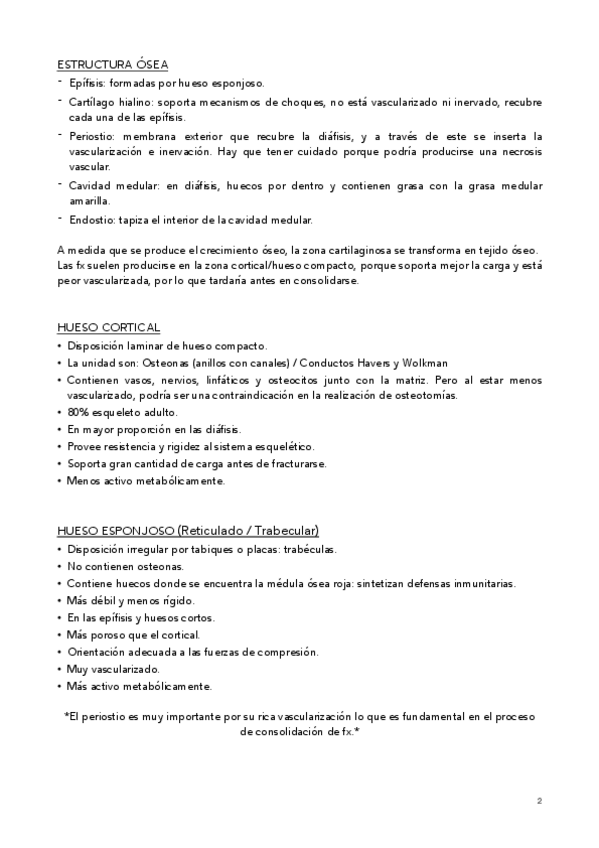 ESTRUCTURA ÓSEA
- Epífisis: formadas por hueso esponjoso.
- Cartílago hialino: soporta mecanismos de choques, no está vascularizado ni inervado, recubre cada una de las epífisis.
- Periostio: membrana exterior que recubre la diáfisis, y a través de este se inserta la vascularización e inervación. Hay que tener cuidado porque podría producirse una necrosis vascular.
- Cavidad medular: en diáfisis, huecos por dentro y contienen grasa con la grasa medular amarilla.
- Endostio: tapiza el interior de la cavidad medular.

A medida que se produce el crecimiento óseo, la zona cartilaginosa se transforma en tejido óseo. Las fx suelen producirse en la zona cortical/hueso compacto, porque soporta mejor la carga y está peor vascularizada, por lo que tardaría antes en consolidarse.

HUESO CORTICAL
• Disposición laminar de hueso compacto.
• La unidad son: Osteonas (anillos con canales) / Conductos Havers y Wolkman
• Contienen vasos, nervios, linfáticos y osteocitos junto con la matriz. Pero al estar menos vascularizado, podría ser una contraindicación en la realización de osteotomías.
• 80% esqueleto adulto.
• En mayor proporción en las diáfisis.
• Provee resistencia y rigidez al sistema esquelético.
• Soporta gran cantidad de carga antes de fracturarse.
• Menos activo metabólicamente.

HUESO ESPONJOSO (Reticulado / Trabecular)
• Disposición irregular por tabiques o placas: trabéculas.
• No contienen osteonas.
• Contiene huecos donde se encuentra la médula ósea roja: sintetizan defensas inmunitarias.
• Más débil y menos rígido.
• En las epífisis y huesos cortos.
• Más poroso que el cortical.
• Orientación adecuada a las fuerzas de compresión.
• Muy vascularizado.
• Más activo metabólicamente.

*El periostio es muy importante por su rica vascularización lo que es fundamental en el proceso de consolidación de fx.*

2